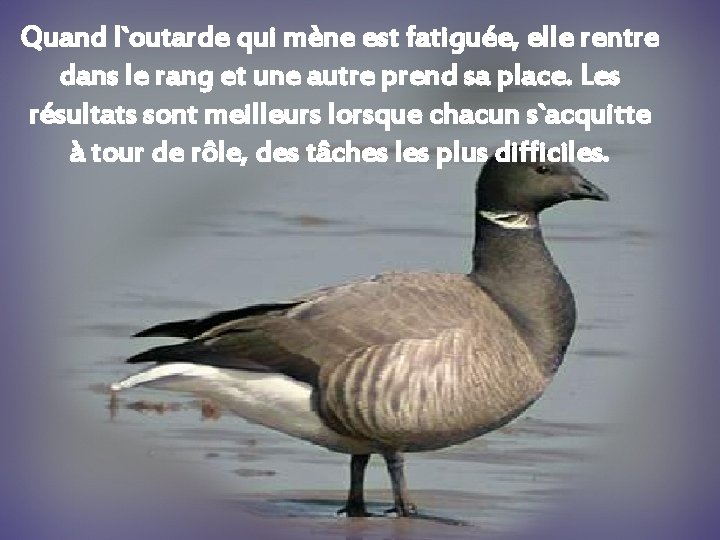 Quand l`outarde qui mène est fatiguée, elle rentre dans le rang et une autre prend sa place. Les résultats sont meilleurs lorsque chacun s`acquitte à tour de rôle, des tâches les plus difficiles.